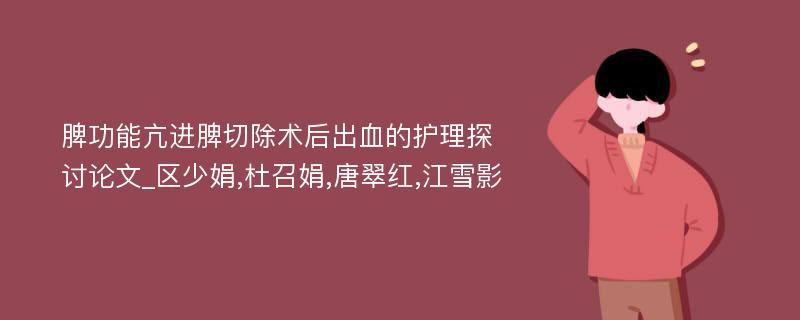 脾功能亢进脾切除术后出血的护理探讨论文_区少娟,杜召娟,唐翠红,江雪影